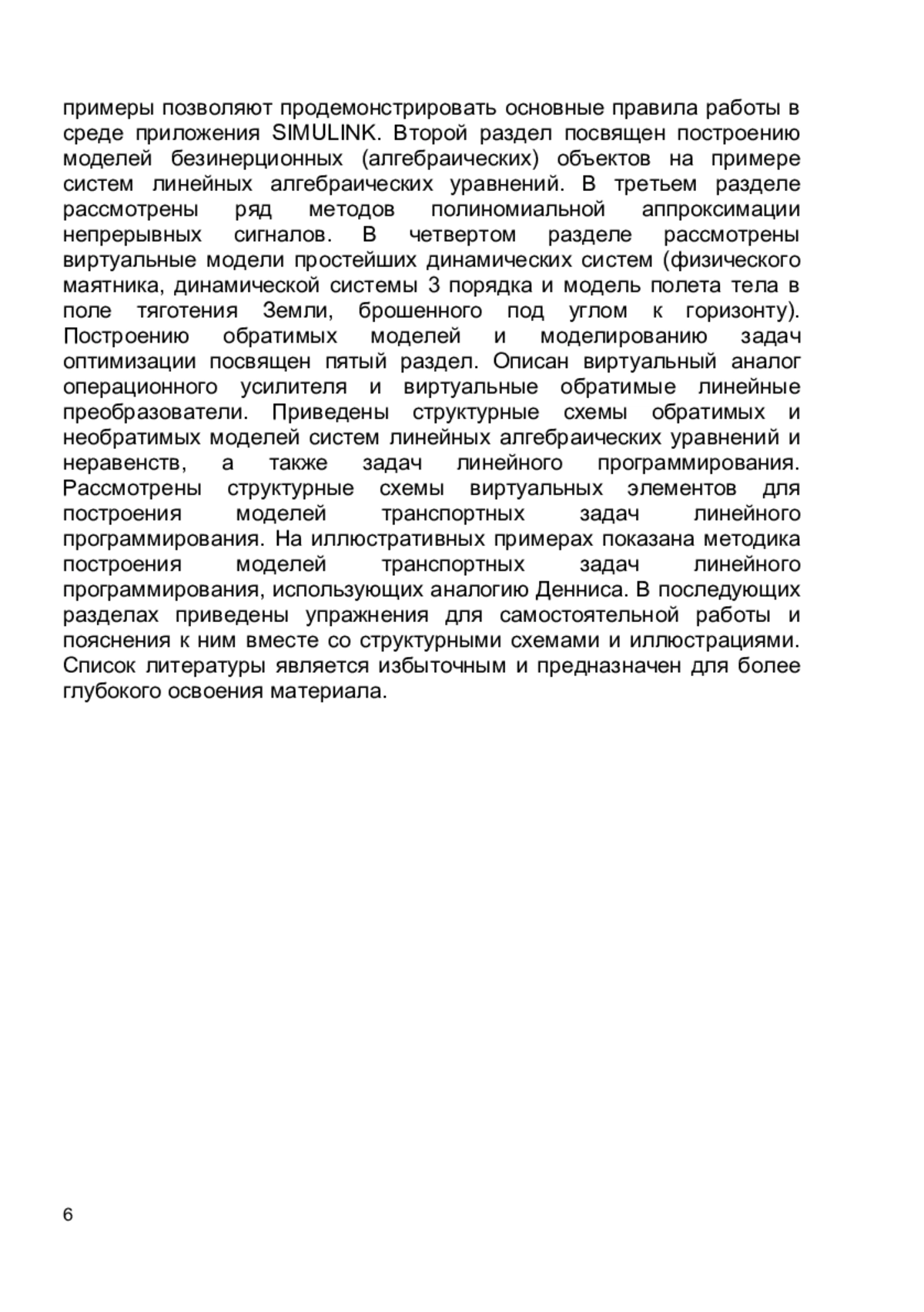 примеры позволяют продемонстрировать основные правила работы в среде приложения SIMULINK. Второй раздел посвящен построению моделей безинерционных (алгебраических) объектов на примере систем линейных алгебраических уравнений. В третьем разделе рассмотрены ряд методов полиномиальной аппроксимации непрерывных сигналов. В четвертом разделе рассмотрены виртуальные модели простейших динамических систем (физического маятника, динамической системы 3 порядка и модель полета тела в поле тяготения Земли, брошенного под углом к горизонту). Построению обратимых моделей и моделированию задач оптимизации посвящен пятый раздел. Описан виртуальный аналог операционного усилителя и виртуальные обратимые линейные преобразователи. Приведены структурные схемы обратимых и необратимых моделей систем линейных алгебраических уравнений и неравенств, а также задач линейного программирования. Рассмотрены структурные схемы виртуальных элементов для построения моделей транспортных задач линейного программирования. На иллюстративных примерах показана методика построения моделей транспортных задач линейного программирования, использующих аналогию Денниса. В последующих разделах приведены упражнения для самостоятельной работы и пояснения к ним вместе со структурными схемами и иллюстрациями. Список литературы является избыточным и предназначен для более глубокого освоения материала.

6